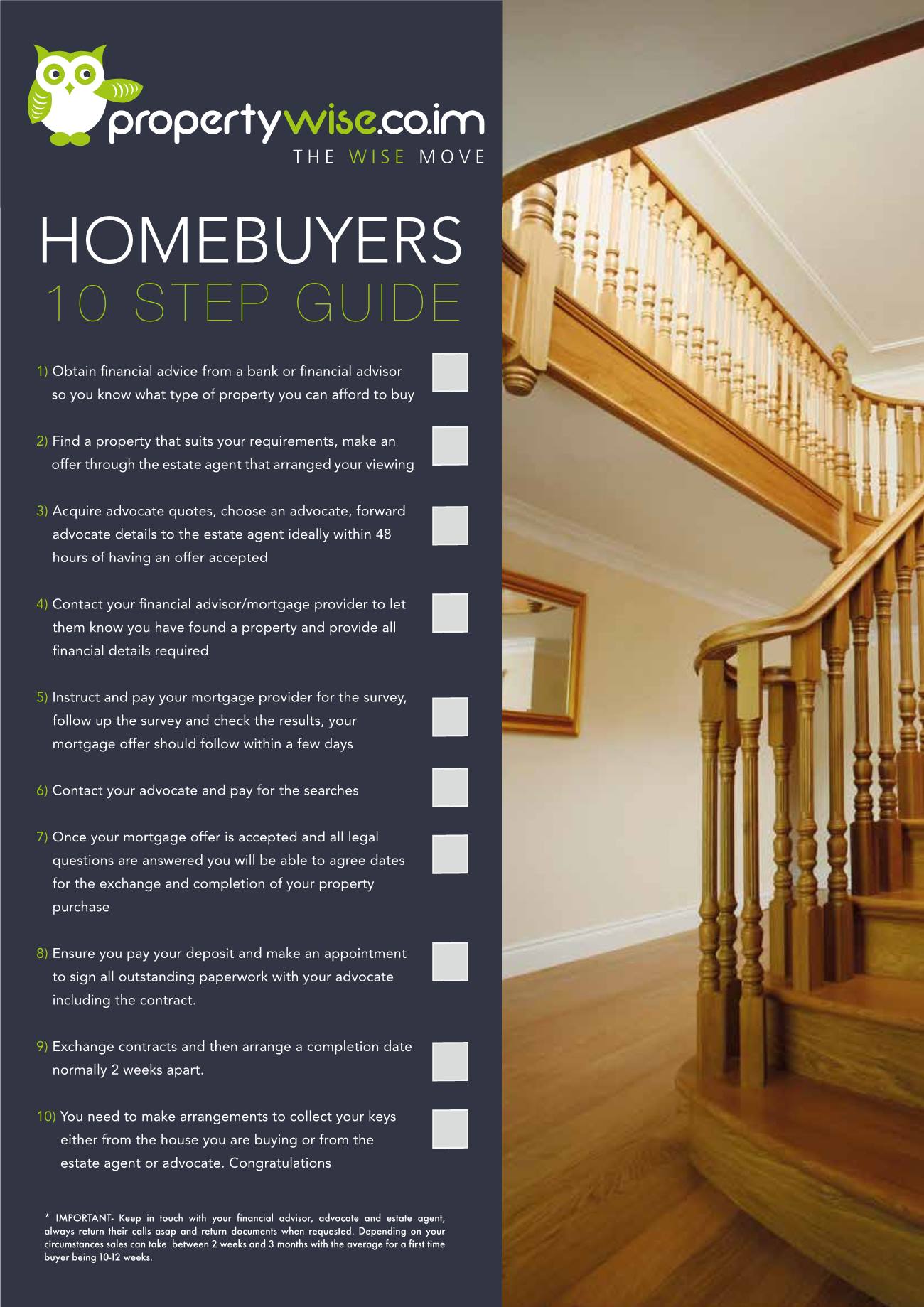 propertywise.co.im
THE WISE MOVE

HOMEBUYERS
10 STEP GUIDE

1) Obtain financial advice from a bank or financial advisor so you know what type of property you can afford to buy

2) Find a property that suits your requirements, make an offer through the estate agent that arranged your viewing

3) Acquire advocate quotes, choose an advocate, forward advocate details to the estate agent ideally within 48 hours of having an offer accepted

4) Contact your financial advisor/mortgage provider to let them know you have found a property and provide all financial details required

5) Instruct and pay your mortgage provider for the survey, follow up the survey and check the results, your mortgage offer should follow within a few days

6) Contact your advocate and pay for the searches

7) Once your mortgage offer is accepted and all legal questions are answered you will be able to agree dates for the exchange and completion of your property purchase

8) Ensure you pay your deposit and make an appointment to sign all outstanding paperwork with your advocate including the contract.

9) Exchange contracts and then arrange a completion date normally 2 weeks apart.

10) You need to make arrangements to collect your keys either from the house you are buying or from the estate agent or advocate. Congratulations

* IMPORTANT- Keep in touch with your financial advisor, advocate and estate agent, always return their calls asap and return documents when requested. Depending on your circumstances sales can take between 2 weeks and 3 months with the average for a first time buyer being 10-12 weeks.